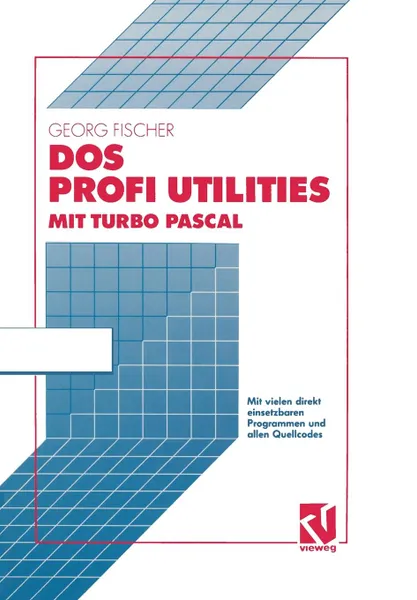 GEORG FISCHER

DOS
PROFI UTILITIES
MIT TURBO PASCAL

Mit vielen direkt einsetzbaren Programmen und allen Quellcodes

vieweg